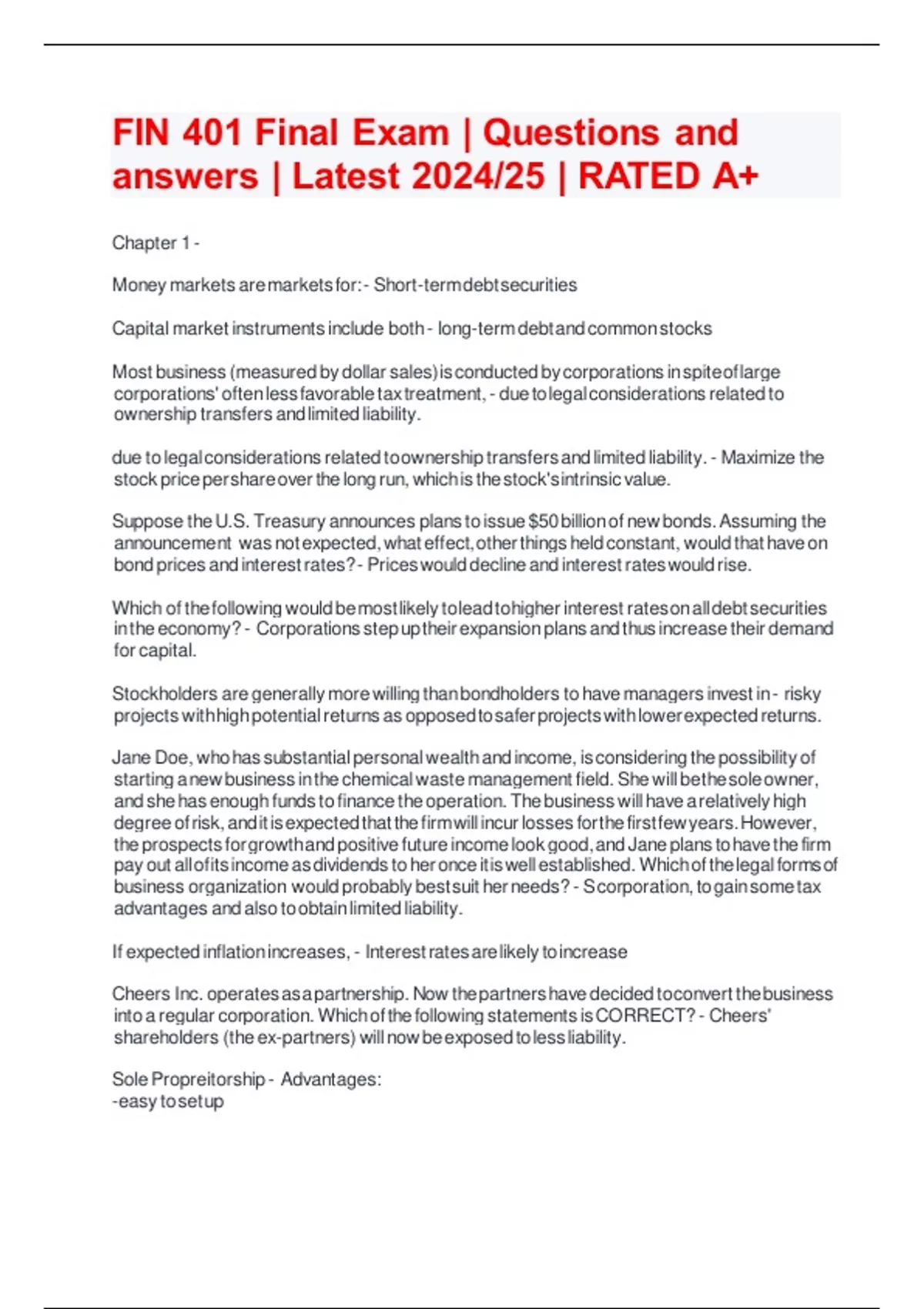 FIN 401 Final Exam | Questions and answers | Latest 2024/25 | RATED A+

Chapter 1 -

Money markets are markets for: - Short-term debt securities

Capital market instruments include both - long-term debt and common stocks

Most business (measured by dollar sales) is conducted by corporations in spite of large corporations' often less favorable tax treatment, - due to legal considerations related to ownership transfers and limited liability.

due to legal considerations related to ownership transfers and limited liability. - Maximize the stock price per share over the long run, which is the stock's intrinsic value.

Suppose the U.S. Treasury announces plans to issue $50 billion of new bonds. Assuming the announcement was not expected, what effect, other things held constant, would that have on bond prices and interest rates? - Prices would decline and interest rates would rise.

Which of the following would be most likely to lead to higher interest rates on all debt securities in the economy? - Corporations step up their expansion plans and thus increase their demand for capital.

Stockholders are generally more willing than bondholders to have managers invest in - risky projects with high potential returns as opposed to safer projects with lower expected returns.

Jane Doe, who has substantial personal wealth and income, is considering the possibility of starting a new business in the chemical waste management field. She will be the sole owner, and she has enough funds to finance the operation. The business will have a relatively high degree of risk, and it is expected that the firm will incur losses for the first few years. However, the prospects for growth and positive future income look good, and Jane plans to have the firm pay out all of its income as dividends to her once it is well established. Which of the legal forms of business organization would probably best suit her needs? - S corporation, to gain some tax advantages and also to obtain limited liability.

If expected inflation increases, - Interest rates are likely to increase

Cheers Inc. operates as a partnership. Now the partners have decided to convert the business into a regular corporation. Which of the following statements is CORRECT? - Cheers' shareholders (the ex-partners) will now be exposed to less liability.

Sole Propreitorship - Advantages:
-easy to set up